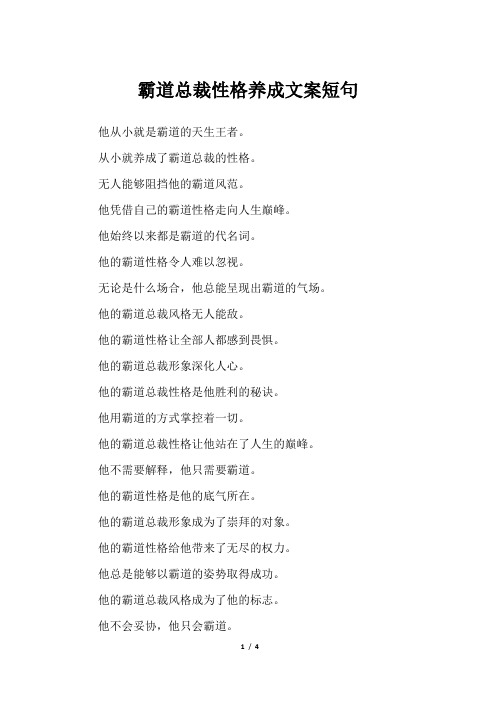 霸道总裁性格养成文案短句

他从小就是霸道的天生王者。

从小就养成了霸道总裁的性格。

无人能够阻挡他的霸道风范。

他凭借自己的霸道性格走向人生巅峰。

他始终以来都是霸道的代名词。

他的霸道性格令人难以忽视。

无论是什么场合，他总能呈现出霸道的气场。

他的霸道总裁风格无人能敌。

他的霸道性格让全部人都感到畏惧。

他的霸道总裁形象深化人心。

他的霸道总裁性格是他胜利的秘诀。

他用霸道的方式掌控着一切。

他的霸道总裁性格让他站在了人生的巅峰。

他不需要解释，他只需要霸道。

他的霸道性格是他的底气所在。

他的霸道总裁形象成为了崇拜的对象。

他的霸道性格给他带来了无尽的权力。

他总是能够以霸道的姿势取得成功。

他的霸道总裁风格成为了他的标志。

他不会妥协，他只会霸道。

1 / 4